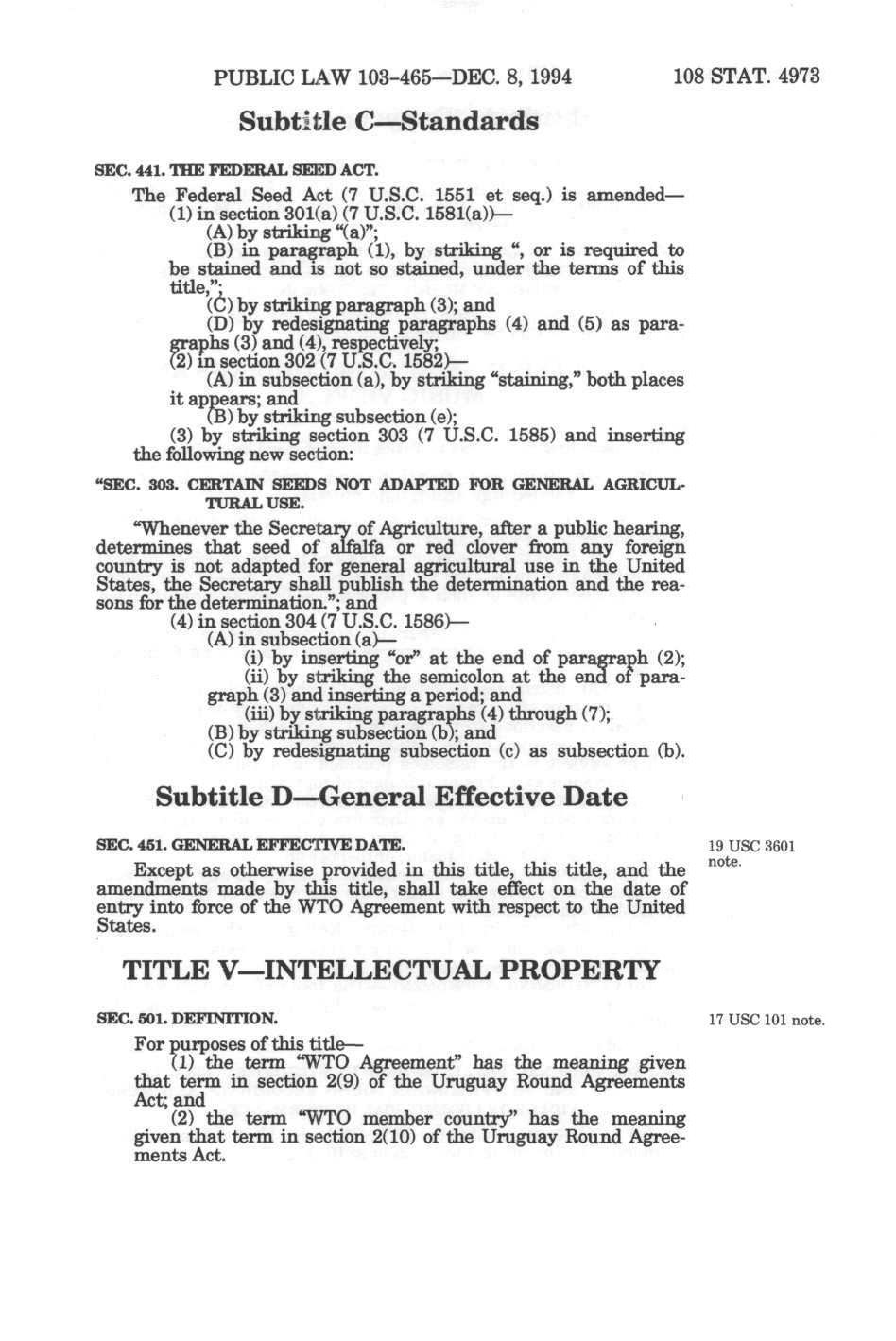 PUBLIC LAW 103-465—DEC. 8, 1994

108 STAT. 4973

Subtitle C—Standards

SEC. 441. THE FEDERAL SEED ACT.

The Federal Seed Act (7 U.S.C. 1551 et seq.) is amended—

(1) in section 301(a) (7 U.S.C. 1581(a))—

(A) by striking "(a)";

(B) in paragraph (1), by striking ", or is required to be stained and is not so stained, under the terms of this title,";

(C) by striking paragraph (3); and

(D) by redesignating paragraphs (4) and (5) as paragraphs (3) and (4), respectively;

(2) in section 302 (7 U.S.C. 1582)—

(A) in subsection (a), by striking "staining," both places it appears; and

(B) by striking subsection (e);

(3) by striking section 303 (7 U.S.C. 1585) and inserting the following new section:

"SEC. 303. CERTAIN SEEDS NOT ADAPTED FOR GENERAL AGRICULTURAL USE.

"Whenever the Secretary of Agriculture, after a public hearing, determines that seed of alfalfa or red clover from any foreign country is not adapted for general agricultural use in the United States, the Secretary shall publish the determination and the reasons for the determination."; and

(4) in section 304 (7 U.S.C. 1586)—

(A) in subsection (a)—

(i) by inserting "or" at the end of paragraph (2);

(ii) by striking the semicolon at the end of paragraph (3) and inserting a period; and

(iii) by striking paragraphs (4) through (7);

(B) by striking subsection (b); and

(C) by redesignating subsection (c) as subsection (b).

Subtitle D—General Effective Date

SEC. 451. GENERAL EFFECTIVE DATE.

19 USC 3601 note.

Except as otherwise provided in this title, this title, and the amendments made by this title, shall take effect on the date of entry into force of the WTO Agreement with respect to the United States.

TITLE V—INTELLECTUAL PROPERTY

SEC. 501. DEFINITION.

17 USC 101 note.

For purposes of this title—

(1) the term "WTO Agreement" has the meaning given that term in section 2(9) of the Uruguay Round Agreements Act; and

(2) the term "WTO member country" has the meaning given that term in section 2(10) of the Uruguay Round Agreements Act.